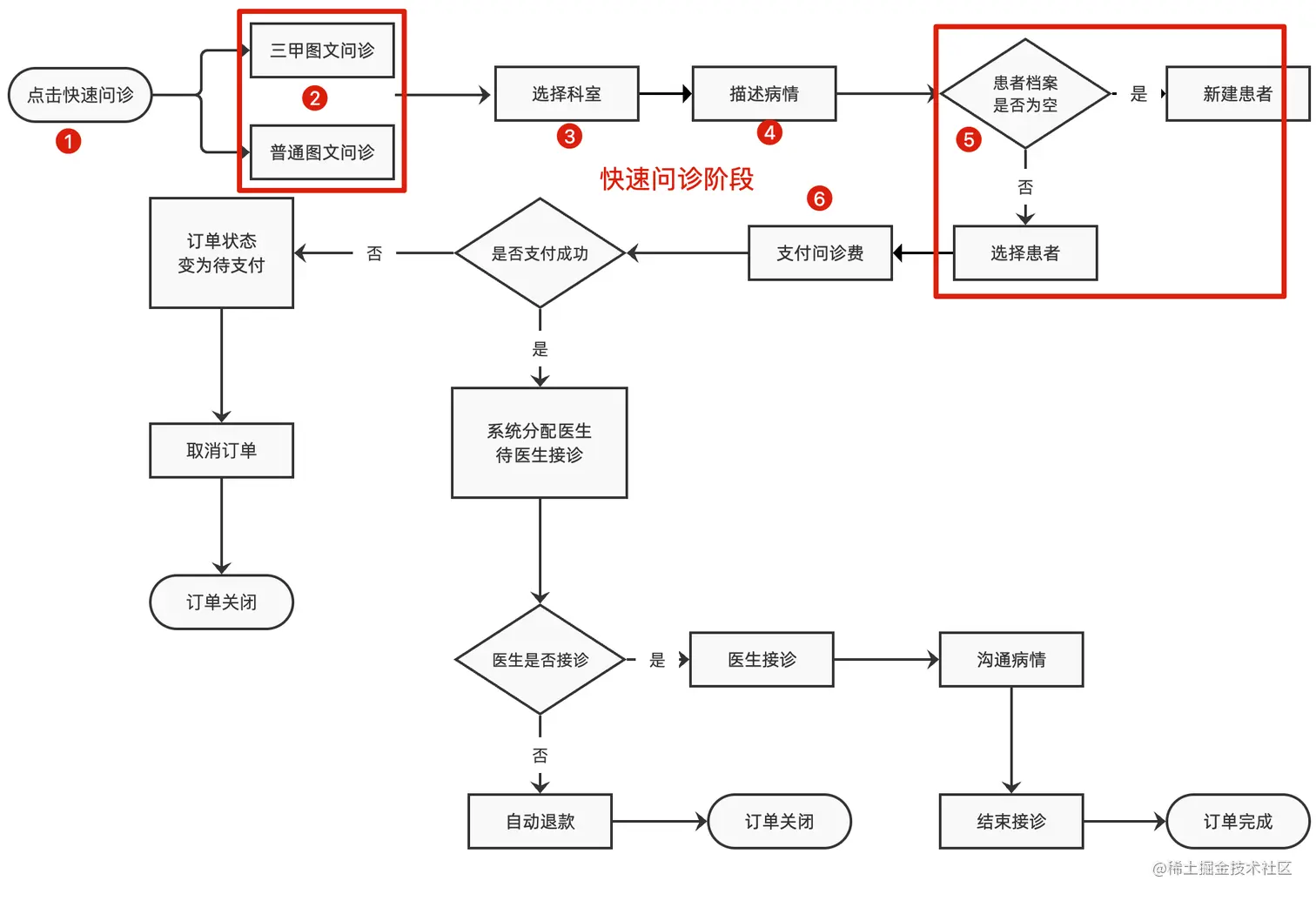 点击快速问诊
1
三甲图文问诊
2
普通图文问诊
选择科室
3
描述病情
4
患者档案是否为空
5
是
新建患者
否
选择患者
快速问诊阶段
6
支付问诊费
是否支付成功
否
订单状态变为待支付
取消订单
订单关闭
是
系统分配医生待医生接诊
医生是否接诊
是
医生接诊
沟通病情
否
自动退款
订单关闭
结束接诊
订单完成
@稀土掘金技术社区